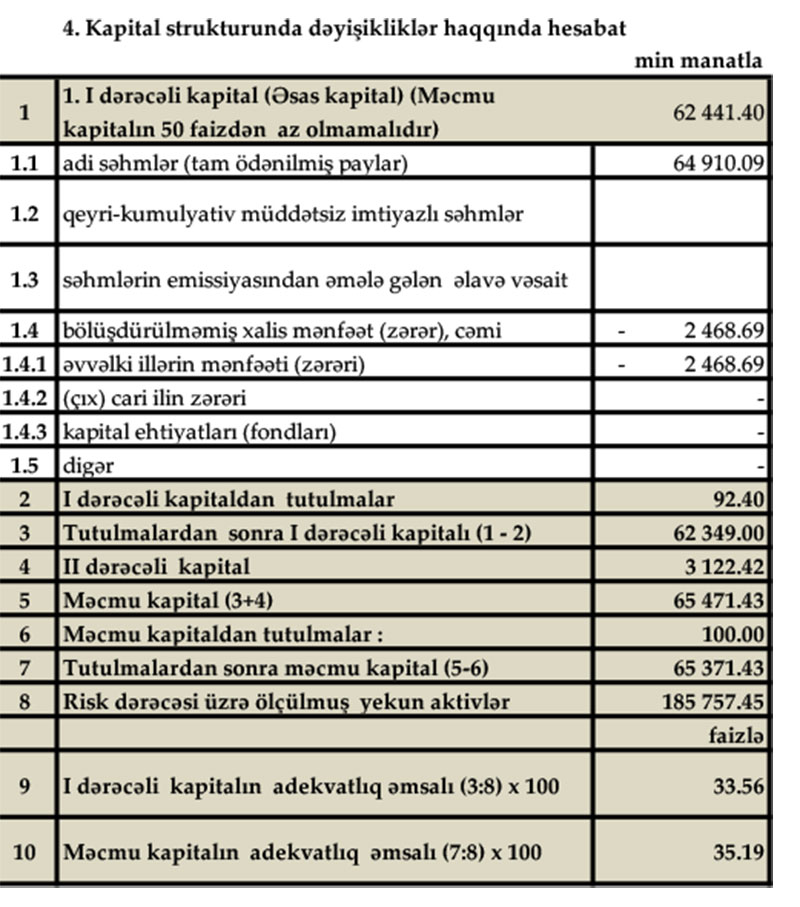 4. Kapital strukturunda dəyişikliklər haqqında hesabat

min manatla

| 1 | 1. I dərəcəli kapital (Əsas kapital) (Məcmu kapitalın 50 faizdən az olmamalıdır) | 62 441.40 |
|---|---|---|
| 1.1 | adi səhmlər (tam ödənilmiş paylar) | 64 910.09 |
| 1.2 | qeyri-kumulyativ müddətsiz imtiyazlı səhmlər | |
| 1.3 | səhmlərin emissiyasından əmələ gələn əlavə vəsait | |
| 1.4 | bölüşdürülməmiş xalis mənfəət (zərər), cəmi | - 2 468.69 |
| 1.4.1 | əvvəlki illərin mənfəəti (zərəri) | - 2 468.69 |
| 1.4.2 | (çıx) cari ilin zərəri | - |
| 1.4.3 | kapital ehtiyatları (fondları) | - |
| 1.5 | digər | - |
| 2 | I dərəcəli kapitaldan tutulmalar | 92.40 |
| 3 | Tutulmalardan sonra I dərəcəli kapitalı (1 - 2) | 62 349.00 |
| 4 | II dərəcəli kapital | 3 122.42 |
| 5 | Məcmu kapital (3+4) | 65 471.43 |
| 6 | Məcmu kapitaldan tutulmalar : | 100.00 |
| 7 | Tutulmalardan sonra məcmu kapital (5-6) | 65 371.43 |
| 8 | Risk dərəcəsi üzrə ölçülmuş yekun aktivlər | 185 757.45 |
| | | faizlə |
| 9 | I dərəcəli kapitalın adekvatlıq əmsalı (3:8) x 100 | 33.56 |
| 10 | Məcmu kapitalın adekvatlıq əmsalı (7:8) x 100 | 35.19 |